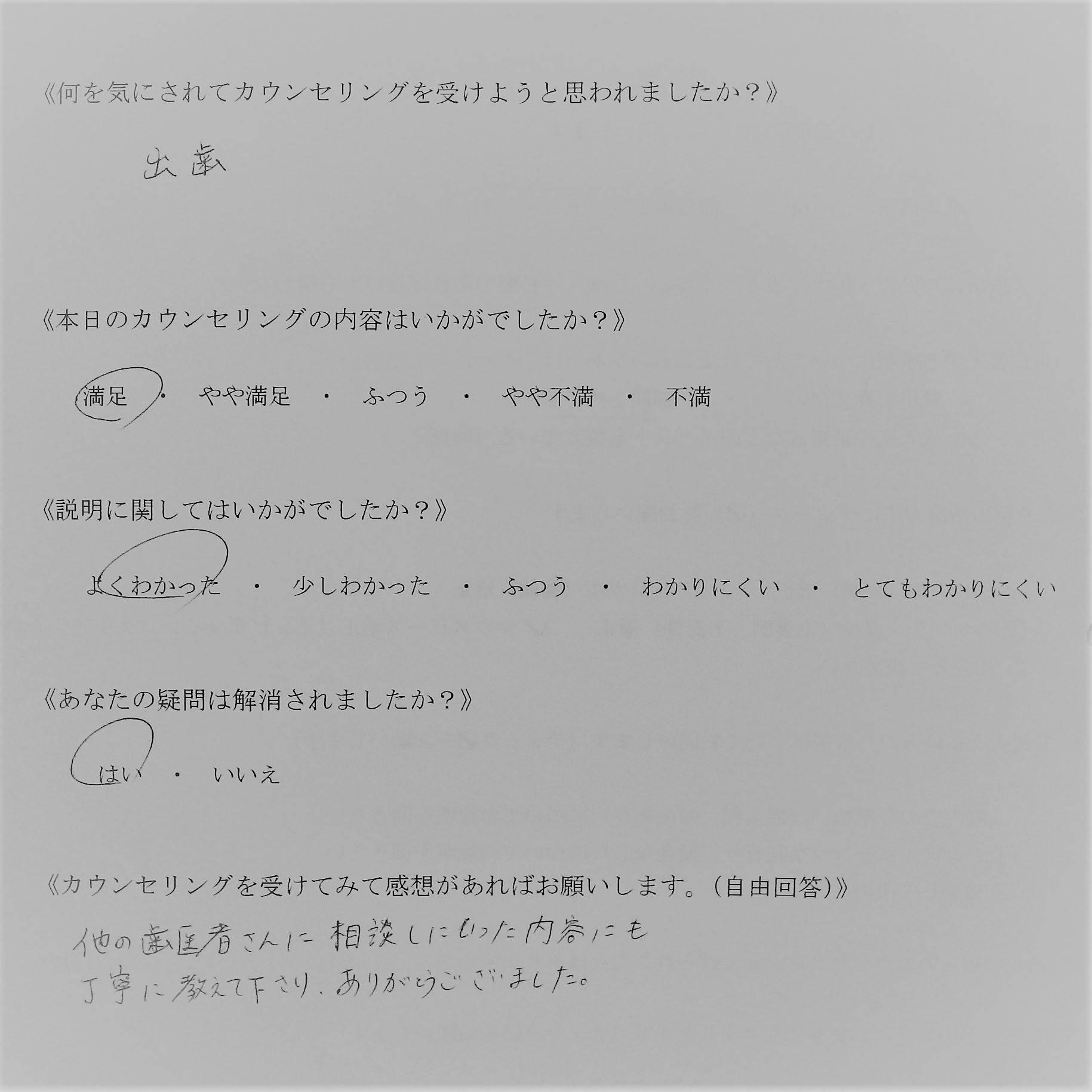 《何を気にされてカウンセリングを受けようと思われましたか？》

出歯

《本日のカウンセリングの内容はいかがでしたか？》

満足 ・ やや満足 ・ ふつう ・ やや不満 ・ 不満

《説明に関してはいかがでしたか？》

よくわかった ・ 少しわかった ・ ふつう ・ わかりにくい ・ とてもわかりにくい

《あなたの疑問は解消されましたか？》

はい ・ いいえ

《カウンセリングを受けてみて感想があればお願いします。(自由回答)》

他の歯医者さんに相談しにいった内容にも
丁寧に教えて下さり、ありがとうございました。